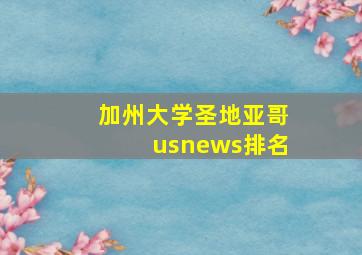 加州大学圣地亚哥
usnews排名